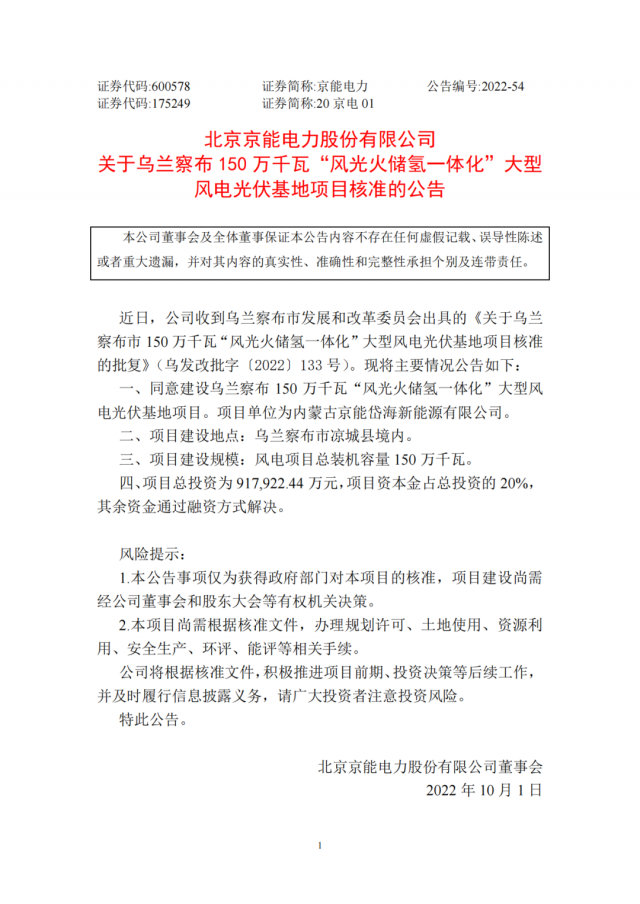 证券代码:600578　　证券简称:京能电力　　公告编号:2022-54
证券代码:175249　　证券简称:20 京电 01

北京京能电力股份有限公司
关于乌兰察布 150 万千瓦“风光火储氢一体化”大型风电光伏基地项目核准的公告

本公司董事会及全体董事保证本公告内容不存在任何虚假记载、误导性陈述或者重大遗漏，并对其内容的真实性、准确性和完整性承担个别及连带责任。

近日，公司收到乌兰察布市发展和改革委员会出具的《关于乌兰察布市 150 万千瓦“风光火储氢一体化”大型风电光伏基地项目核准的批复》（乌发改批字〔2022〕133 号）。现将主要情况公告如下：

一、同意建设乌兰察布 150 万千瓦“风光火储氢一体化”大型风电光伏基地项目。项目单位为内蒙古京能岱海新能源有限公司。

二、项目建设地点：乌兰察布市凉城县境内。

三、项目建设规模：风电项目总装机容量 150 万千瓦。

四、项目总投资为 917,922.44 万元，项目资本金占总投资的 20%，其余资金通过融资方式解决。

风险提示：

1.本公告事项仅为获得政府部门对本项目的核准，项目建设尚需经公司董事会和股东大会等有权机关决策。

2.本项目尚需根据核准文件，办理规划许可、土地使用、资源利用、安全生产、环评、能评等相关手续。

公司将根据核准文件，积极推进项目前期、投资决策等后续工作，并及时履行信息披露义务，请广大投资者注意投资风险。

特此公告。

北京京能电力股份有限公司董事会
2022 年 10 月 1 日

1